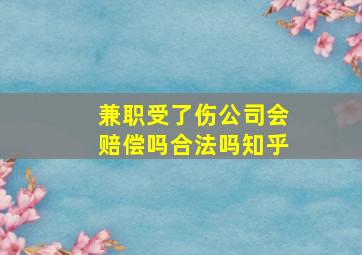 兼职受了伤公司会赔偿吗合法吗知乎